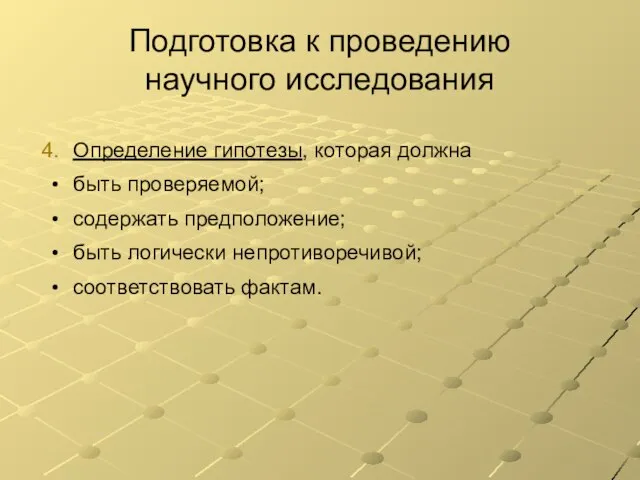 Подготовка к проведению научного исследования

4. Определение гипотезы, которая должна

• быть проверяемой;

• содержать предположение;

• быть логически непротиворечивой;

• соответствовать фактам.